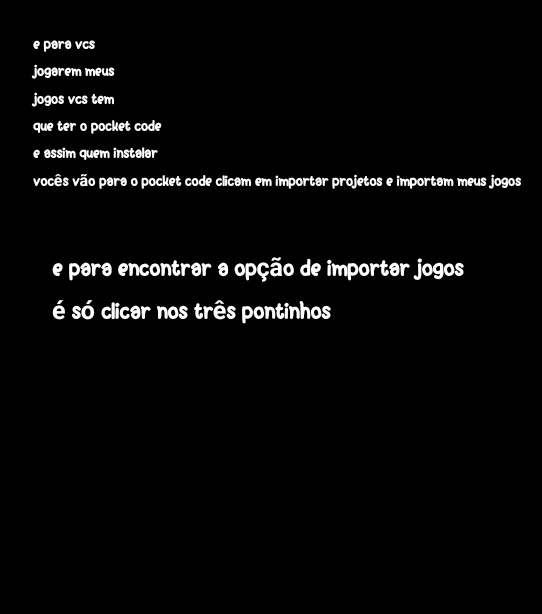 e para vcs
jogarem meus
jogos vcs tem
que ter o pocket code
e assim quem instalar
vocês vão para o pocket code clicam em importar projetos e importam meus jogos

e para encontrar a opção de importar jogos
é só clicar nos três pontinhos